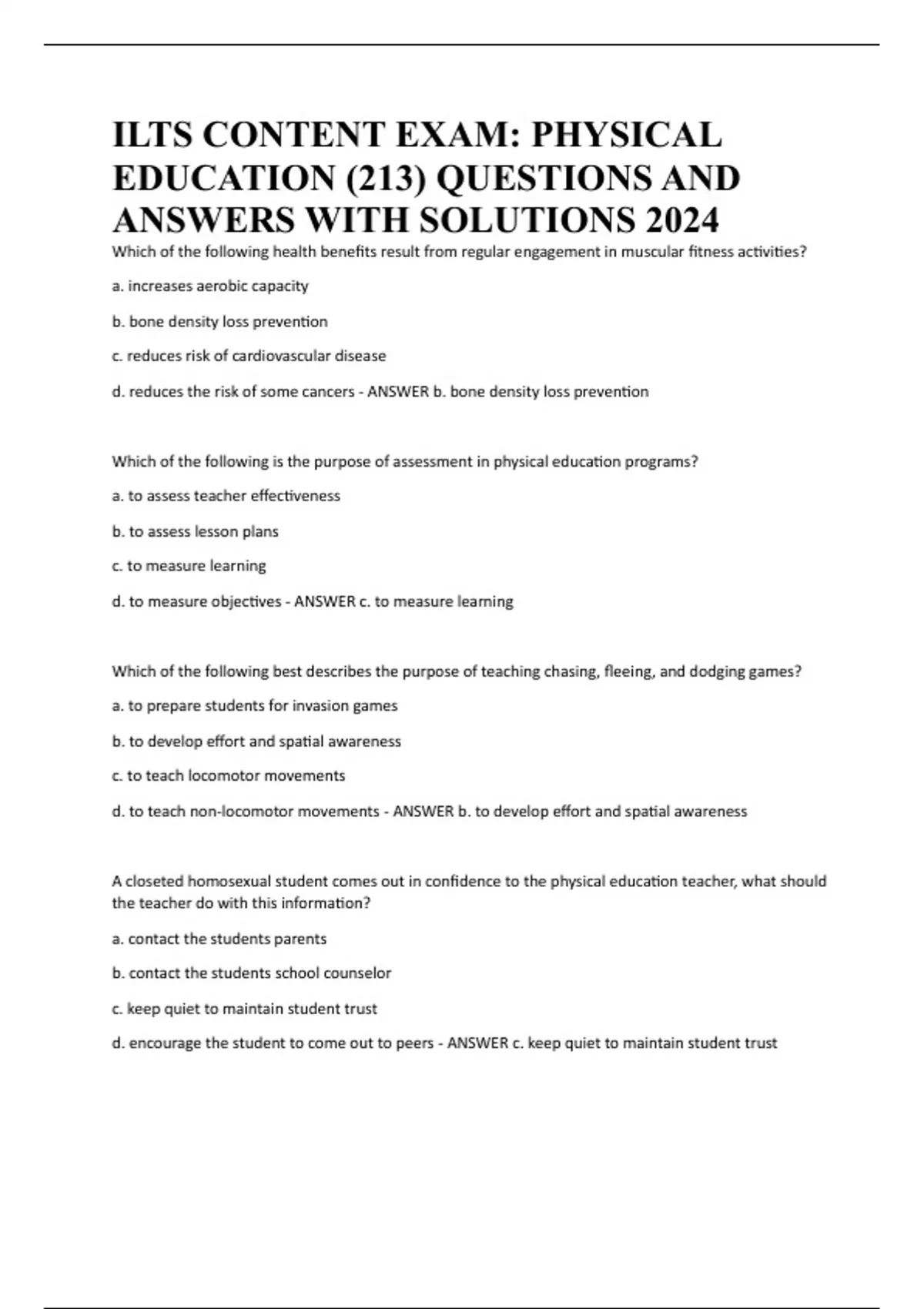 ILTS CONTENT EXAM: PHYSICAL EDUCATION (213) QUESTIONS AND ANSWERS WITH SOLUTIONS 2024

Which of the following health benefits result from regular engagement in muscular fitness activities?

a. increases aerobic capacity

b. bone density loss prevention

c. reduces risk of cardiovascular disease

d. reduces the risk of some cancers - ANSWER b. bone density loss prevention

Which of the following is the purpose of assessment in physical education programs?

a. to assess teacher effectiveness

b. to assess lesson plans

c. to measure learning

d. to measure objectives - ANSWER c. to measure learning

Which of the following best describes the purpose of teaching chasing, fleeing, and dodging games?

a. to prepare students for invasion games

b. to develop effort and spatial awareness

c. to teach locomotor movements

d. to teach non-locomotor movements - ANSWER b. to develop effort and spatial awareness

A closeted homosexual student comes out in confidence to the physical education teacher, what should the teacher do with this information?

a. contact the students parents

b. contact the students school counselor

c. keep quiet to maintain student trust

d. encourage the student to come out to peers - ANSWER c. keep quiet to maintain student trust